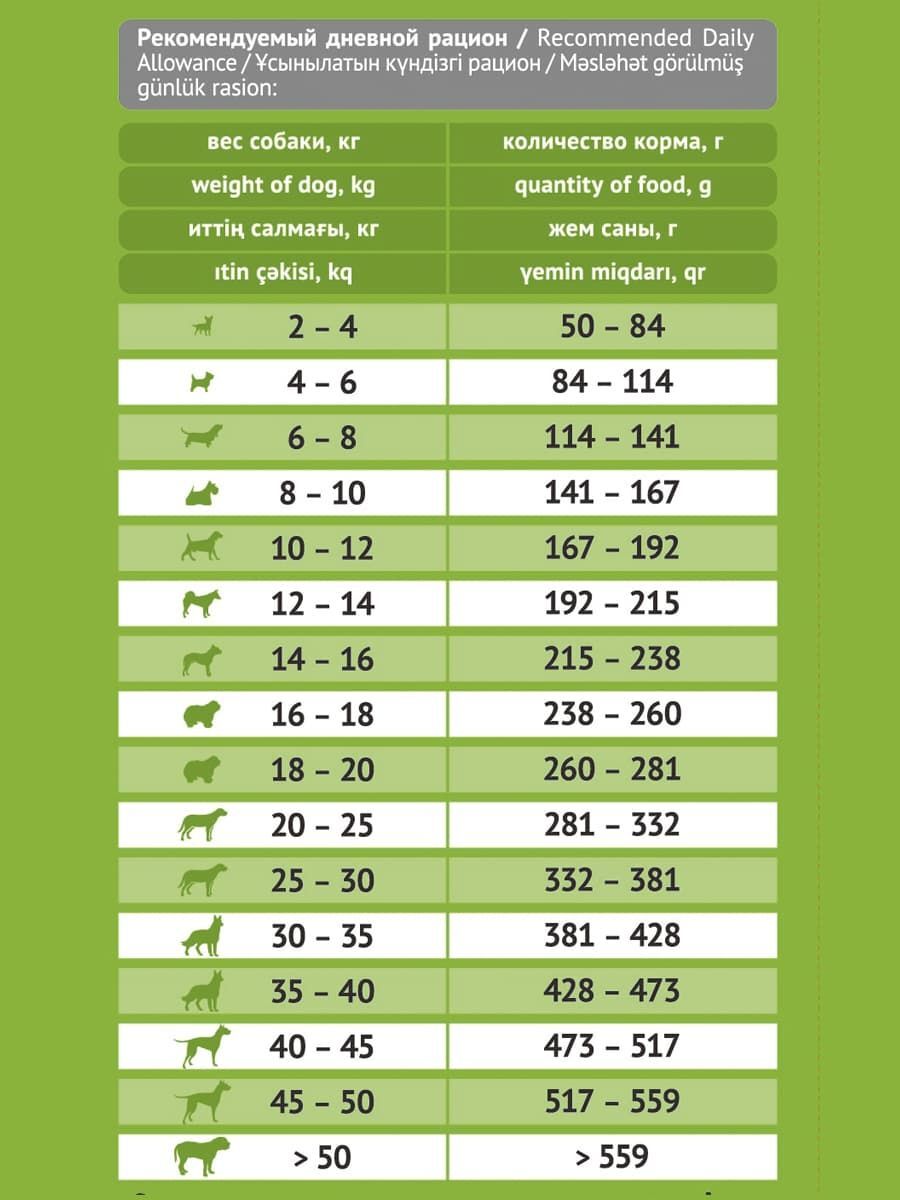 Рекомендуемый дневной рацион / Recommended Daily Allowance / Ұсынылатын күндізгі рацион / Məsləhət görülmüş günlük rasion:

| вес собаки, кг | количество корма, г |
|---|---|
| weight of dog, kg | quantity of food, g |
| иттің салмағы, кг | жем саны, г |
| ıtin çəkisi, kq | yemin miqdarı, qr |
| 2 – 4 | 50 – 84 |
| 4 – 6 | 84 – 114 |
| 6 – 8 | 114 – 141 |
| 8 – 10 | 141 – 167 |
| 10 – 12 | 167 – 192 |
| 12 – 14 | 192 – 215 |
| 14 – 16 | 215 – 238 |
| 16 – 18 | 238 – 260 |
| 18 – 20 | 260 – 281 |
| 20 – 25 | 281 – 332 |
| 25 – 30 | 332 – 381 |
| 30 – 35 | 381 – 428 |
| 35 – 40 | 428 – 473 |
| 40 – 45 | 473 – 517 |
| 45 – 50 | 517 – 559 |
| > 50 | > 559 |